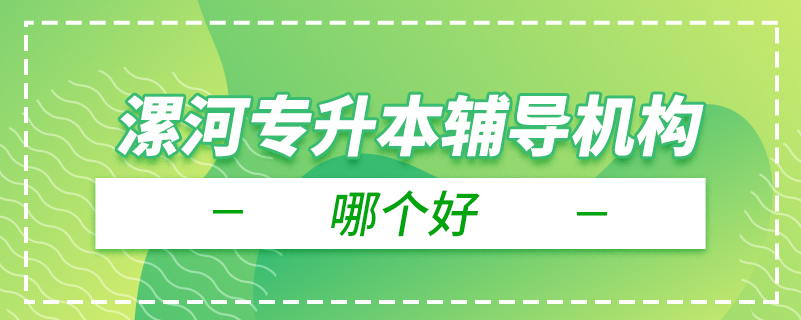 漯河专升本辅导机构

— 哪个好 —